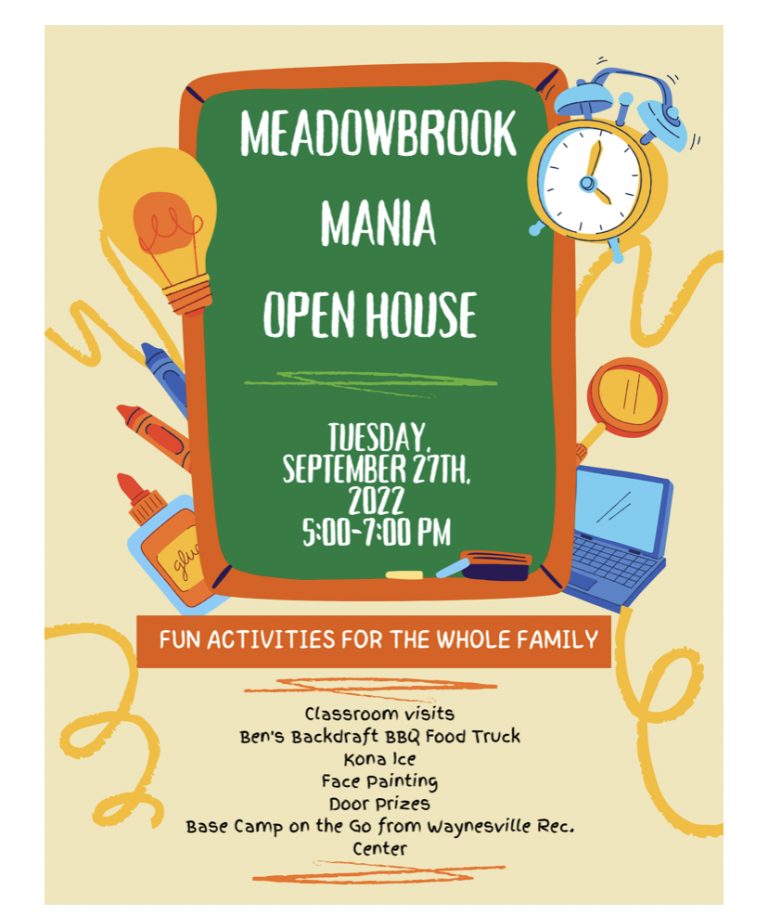 MEADOWBROOK
MANIA
OPEN HOUSE

TUESDAY,
SEPTEMBER 27TH,
2022
5:00-7:00 PM

glue

FUN ACTIVITIES FOR THE WHOLE FAMILY

Classroom visits
Ben's Backdraft BBQ Food Truck
Kona Ice
Face Painting
Door Prizes
Base Camp on the Go from Waynesville Rec. Center